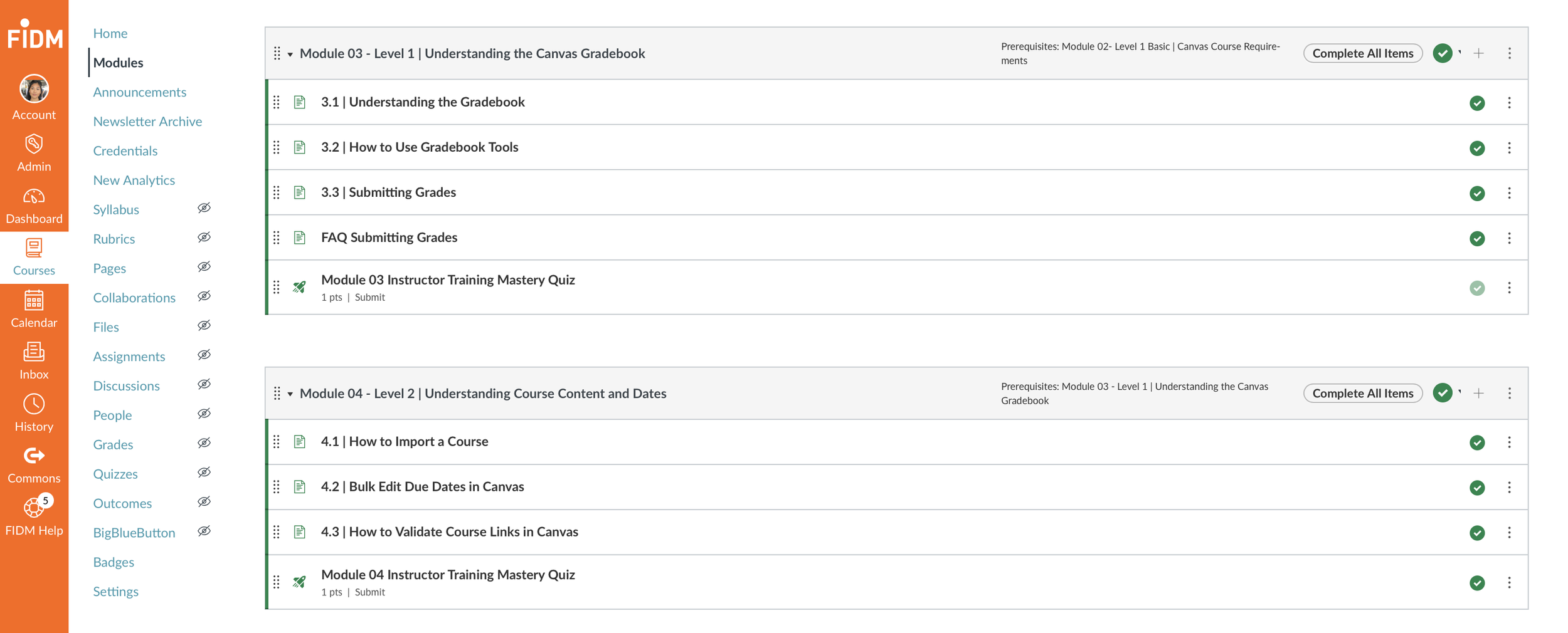 FIDM

Account

Admin

Dashboard

Courses

Calendar

Inbox

History

Commons

5

FIDM Help

Home

Modules

Announcements

Newsletter Archive

Credentials

New Analytics

Syllabus

Rubrics

Pages

Collaborations

Files

Assignments

Discussions

People

Grades

Quizzes

Outcomes

BigBlueButton

Badges

Settings

Module 03 - Level 1 | Understanding the Canvas Gradebook

Prerequisites: Module 02- Level 1 Basic | Canvas Course Requirements

Complete All Items

3.1 | Understanding the Gradebook

3.2 | How to Use Gradebook Tools

3.3 | Submitting Grades

FAQ Submitting Grades

Module 03 Instructor Training Mastery Quiz

1 pts | Submit

Module 04 - Level 2 | Understanding Course Content and Dates

Prerequisites: Module 03 - Level 1 | Understanding the Canvas Gradebook

Complete All Items

4.1 | How to Import a Course

4.2 | Bulk Edit Due Dates in Canvas

4.3 | How to Validate Course Links in Canvas

Module 04 Instructor Training Mastery Quiz

1 pts | Submit